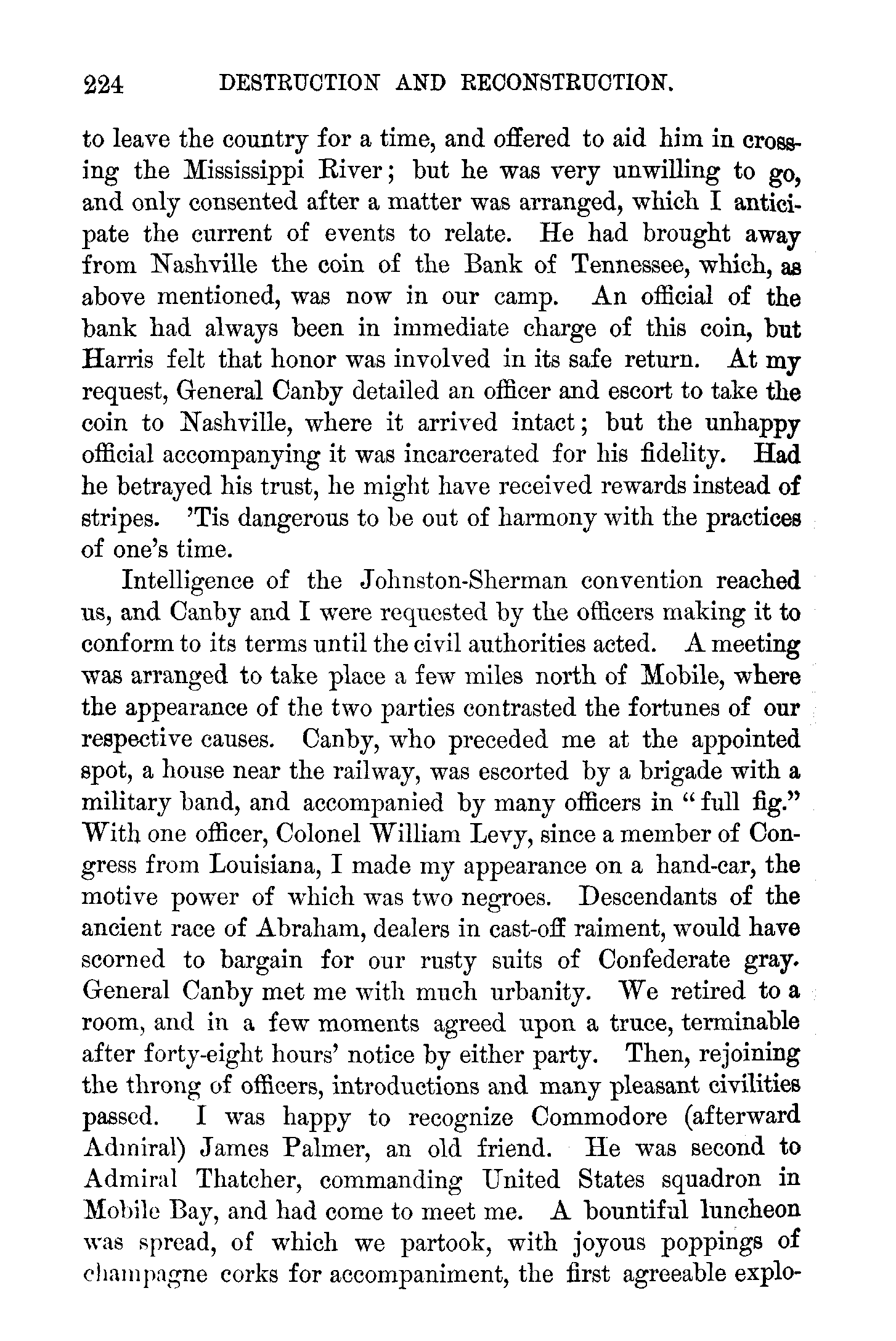 224 DESTRUCTION AND RECONSTRUCTION.

to leave the country for a time, and offered to aid him in crossing the Mississippi River; but he was very unwilling to go, and only consented after a matter was arranged, which I anticipate the current of events to relate. He had brought away from Nashville the coin of the Bank of Tennessee, which, as above mentioned, was now in our camp. An official of the bank had always been in immediate charge of this coin, but Harris felt that honor was involved in its safe return. At my request, General Canby detailed an officer and escort to take the coin to Nashville, where it arrived intact; but the unhappy official accompanying it was incarcerated for his fidelity. Had he betrayed his trust, he might have received rewards instead of stripes. 'Tis dangerous to be out of harmony with the practices of one's time.

Intelligence of the Johnston-Sherman convention reached us, and Canby and I were requested by the officers making it to conform to its terms until the civil authorities acted. A meeting was arranged to take place a few miles north of Mobile, where the appearance of the two parties contrasted the fortunes of our respective causes. Canby, who preceded me at the appointed spot, a house near the railway, was escorted by a brigade with a military band, and accompanied by many officers in "full fig." With one officer, Colonel William Levy, since a member of Congress from Louisiana, I made my appearance on a hand-car, the motive power of which was two negroes. Descendants of the ancient race of Abraham, dealers in cast-off raiment, would have scorned to bargain for our rusty suits of Confederate gray. General Canby met me with much urbanity. We retired to a room, and in a few moments agreed upon a truce, terminable after forty-eight hours' notice by either party. Then, rejoining the throng of officers, introductions and many pleasant civilities passed. I was happy to recognize Commodore (afterward Admiral) James Palmer, an old friend. He was second to Admiral Thatcher, commanding United States squadron in Mobile Bay, and had come to meet me. A bountiful luncheon was spread, of which we partook, with joyous poppings of champagne corks for accompaniment, the first agreeable explo-